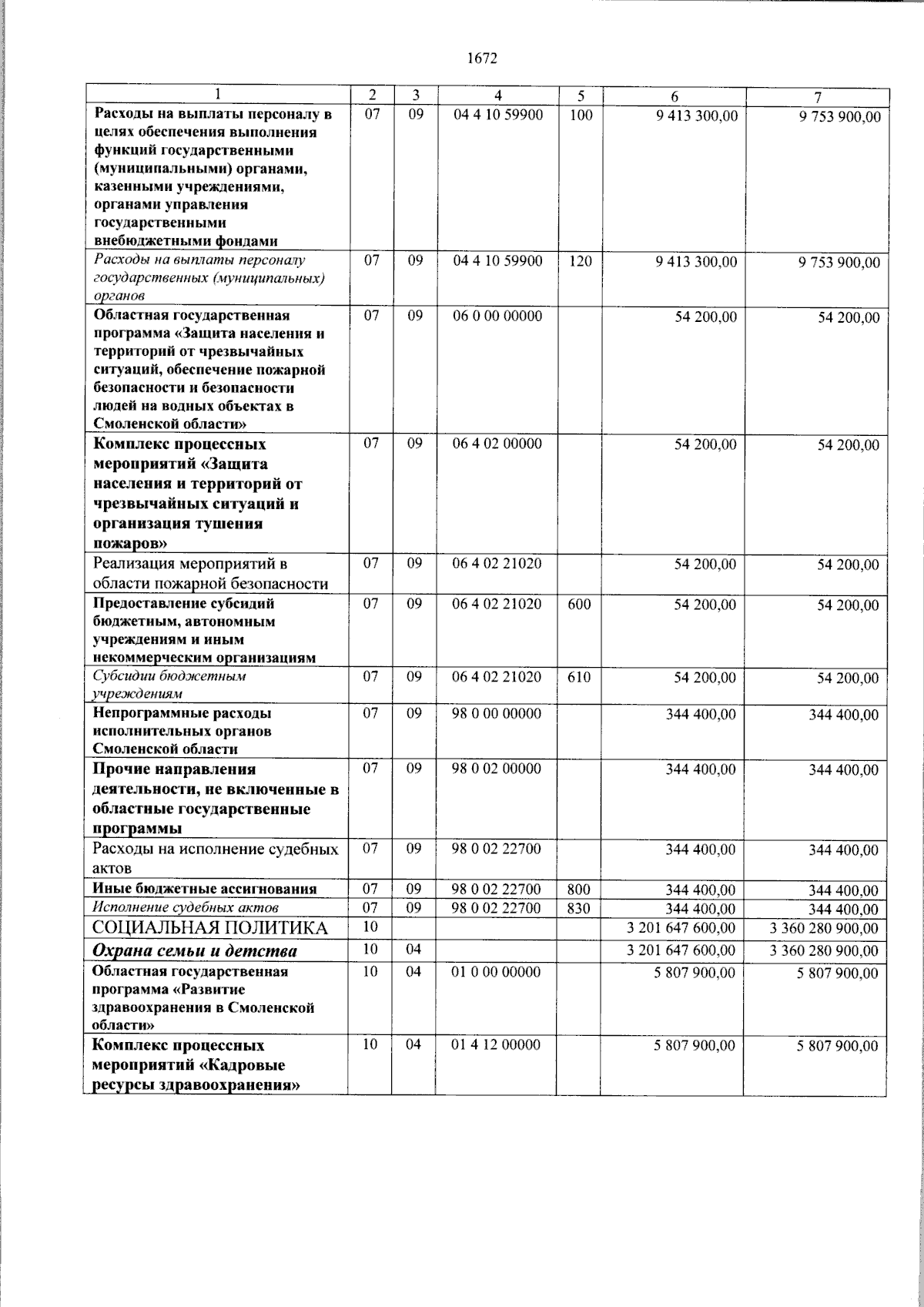 1672

| 1 | 2 | 3 | 4 | 5 | 6 | 7 |
|---|---|---|---|---|---|---|
| Расходы на выплаты персоналу в целях обеспечения выполнения функций государственными (муниципальными) органами, казенными учреждениями, органами управления государственными внебюджетными фондами | 07 | 09 | 04 4 10 59900 | 100 | 9 413 300,00 | 9 753 900,00 |
| Расходы на выплаты персоналу государственных (муниципальных) органов | 07 | 09 | 04 4 10 59900 | 120 | 9 413 300,00 | 9 753 900,00 |
| Областная государственная программа «Защита населения и территорий от чрезвычайных ситуаций, обеспечение пожарной безопасности и безопасности людей на водных объектах в Смоленской области» | 07 | 09 | 06 0 00 00000 | | 54 200,00 | 54 200,00 |
| Комплекс процессных мероприятий «Защита населения и территорий от чрезвычайных ситуаций и организация тушения пожаров» | 07 | 09 | 06 4 02 00000 | | 54 200,00 | 54 200,00 |
| Реализация мероприятий в области пожарной безопасности | 07 | 09 | 06 4 02 21020 | | 54 200,00 | 54 200,00 |
| Предоставление субсидий бюджетным, автономным учреждениям и иным некоммерческим организациям | 07 | 09 | 06 4 02 21020 | 600 | 54 200,00 | 54 200,00 |
| Субсидии бюджетным учреждениям | 07 | 09 | 06 4 02 21020 | 610 | 54 200,00 | 54 200,00 |
| Непрограммные расходы исполнительных органов Смоленской области | 07 | 09 | 98 0 00 00000 | | 344 400,00 | 344 400,00 |
| Прочие направления деятельности, не включенные в областные государственные программы | 07 | 09 | 98 0 02 00000 | | 344 400,00 | 344 400,00 |
| Расходы на исполнение судебных актов | 07 | 09 | 98 0 02 22700 | | 344 400,00 | 344 400,00 |
| Иные бюджетные ассигнования | 07 | 09 | 98 0 02 22700 | 800 | 344 400,00 | 344 400,00 |
| Исполнение судебных актов | 07 | 09 | 98 0 02 22700 | 830 | 344 400,00 | 344 400,00 |
| СОЦИАЛЬНАЯ ПОЛИТИКА | 10 | | | | 3 201 647 600,00 | 3 360 280 900,00 |
| Охрана семьи и детства | 10 | 04 | | | 3 201 647 600,00 | 3 360 280 900,00 |
| Областная государственная программа «Развитие здравоохранения в Смоленской области» | 10 | 04 | 01 0 00 00000 | | 5 807 900,00 | 5 807 900,00 |
| Комплекс процессных мероприятий «Кадровые ресурсы здравоохранения» | 10 | 04 | 01 4 12 00000 | | 5 807 900,00 | 5 807 900,00 |